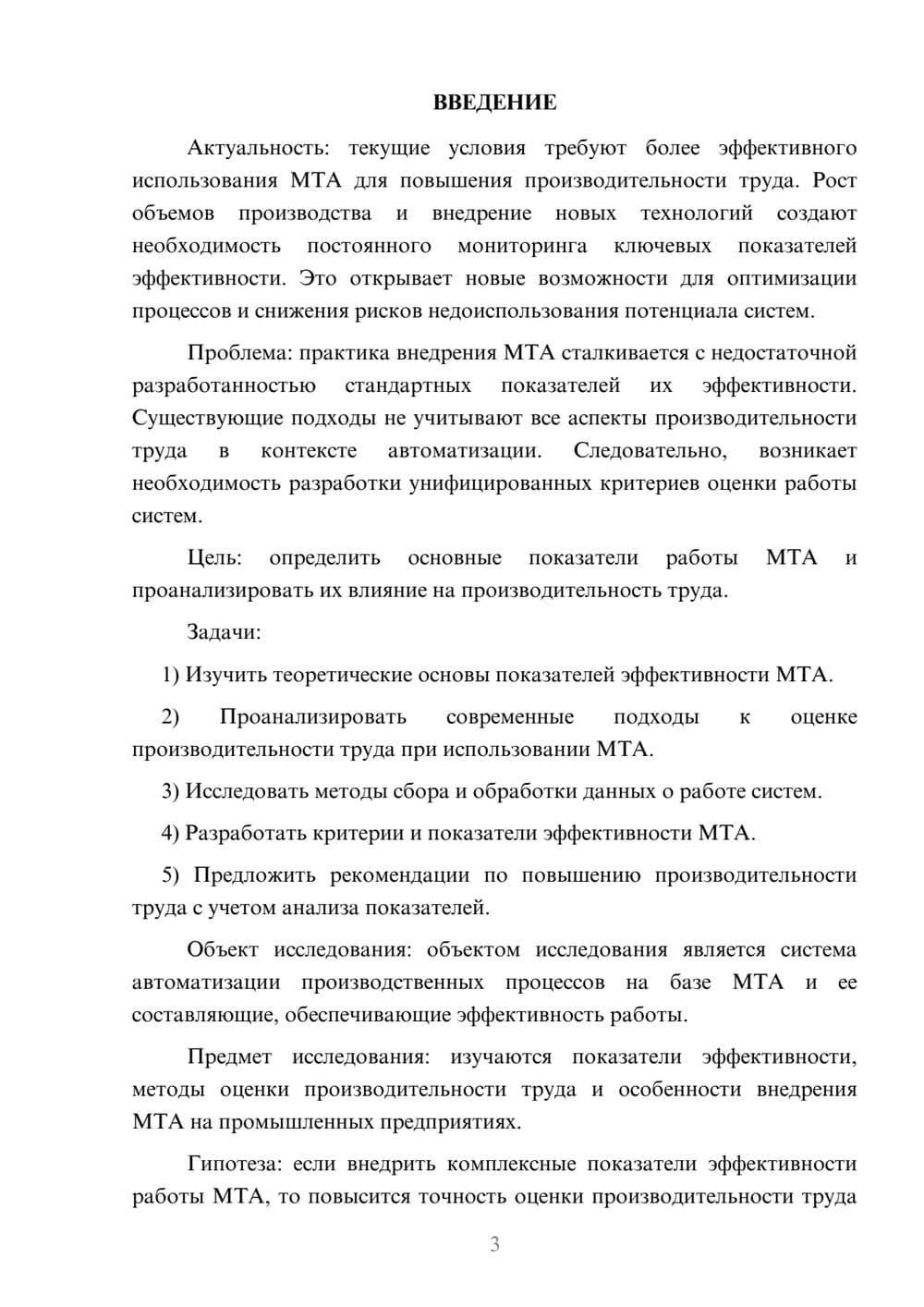 ВВЕДЕНИЕ

Актуальность: текущие условия требуют более эффективного использования МТА для повышения производительности труда. Рост объемов производства и внедрение новых технологий создают необходимость постоянного мониторинга ключевых показателей эффективности. Это открывает новые возможности для оптимизации процессов и снижения рисков недоиспользования потенциала систем.

Проблема: практика внедрения МТА сталкивается с недостаточной разработанностью стандартных показателей их эффективности. Существующие подходы не учитывают все аспекты производительности труда в контексте автоматизации. Следовательно, возникает необходимость разработки унифицированных критериев оценки работы систем.

Цель: определить основные показатели работы МТА и проанализировать их влияние на производительность труда.

Задачи:

1) Изучить теоретические основы показателей эффективности МТА.

2) Проанализировать современные подходы к оценке производительности труда при использовании МТА.

3) Исследовать методы сбора и обработки данных о работе систем.

4) Разработать критерии и показатели эффективности МТА.

5) Предложить рекомендации по повышению производительности труда с учетом анализа показателей.

Объект исследования: объектом исследования является система автоматизации производственных процессов на базе МТА и ее составляющие, обеспечивающие эффективность работы.

Предмет исследования: изучаются показатели эффективности, методы оценки производительности труда и особенности внедрения МТА на промышленных предприятиях.

Гипотеза: если внедрить комплексные показатели эффективности работы МТА, то повысится точность оценки производительности труда

3